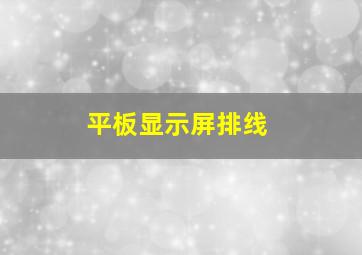 平板显示屏排线